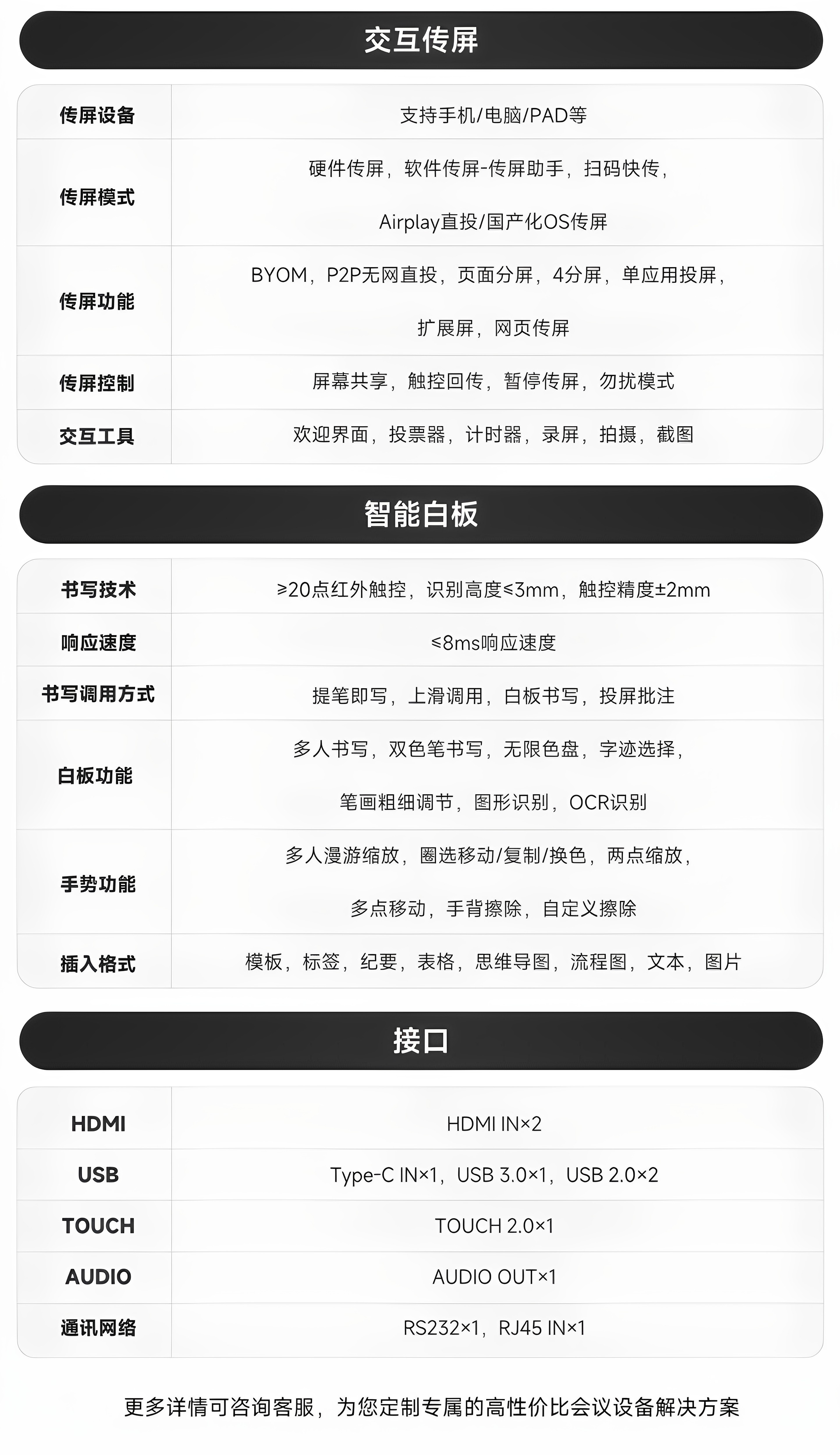 交互传屏

| 传屏设备 | 支持手机/电脑/PAD等 |
|---|---|
| 传屏模式 | 硬件传屏，软件传屏-传屏助手，扫码快传，Airplay直投/国产化OS传屏 |
| 传屏功能 | BYOM，P2P无网直投，页面分屏，4分屏，单应用投屏，扩展屏，网页传屏 |
| 传屏控制 | 屏幕共享，触控回传，暂停传屏，勿扰模式 |
| 交互工具 | 欢迎界面，投票器，计时器，录屏，拍摄，截图 |

智能白板

| 书写技术 | ≥20点红外触控，识别高度≤3mm，触控精度±2mm |
|---|---|
| 响应速度 | ≤8ms响应速度 |
| 书写调用方式 | 提笔即写，上滑调用，白板书写，投屏批注 |
| 白板功能 | 多人书写，双色笔书写，无限色盘，字迹选择，笔画粗细调节，图形识别，OCR识别 |
| 手势功能 | 多人漫游缩放，圈选移动/复制/换色，两点缩放，多点移动，手背擦除，自定义擦除 |
| 插入格式 | 模板，标签，纪要，表格，思维导图，流程图，文本，图片 |

接口

| HDMI | HDMI IN×2 |
|---|---|
| USB | Type-C IN×1，USB 3.0×1，USB 2.0×2 |
| TOUCH | TOUCH 2.0×1 |
| AUDIO | AUDIO OUT×1 |
| 通讯网络 | RS232×1，RJ45 IN×1 |

更多详情可咨询客服，为您定制专属的高性价比会议设备解决方案